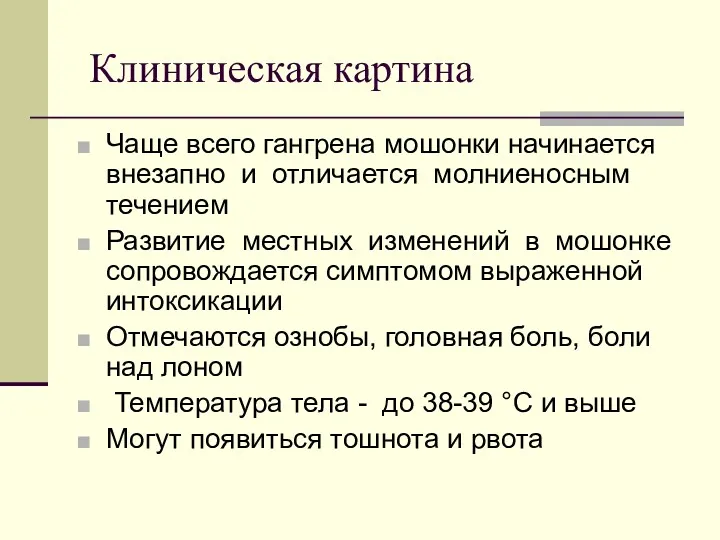 Клиническая картина

Чаще всего гангрена мошонки начинается внезапно и отличается молниеносным течением

Развитие местных изменений в мошонке сопровождается симптомом выраженной интоксикации

Отмечаются ознобы, головная боль, боли над лоном

Температура тела - до 38-39 °С и выше

Могут появиться тошнота и рвота